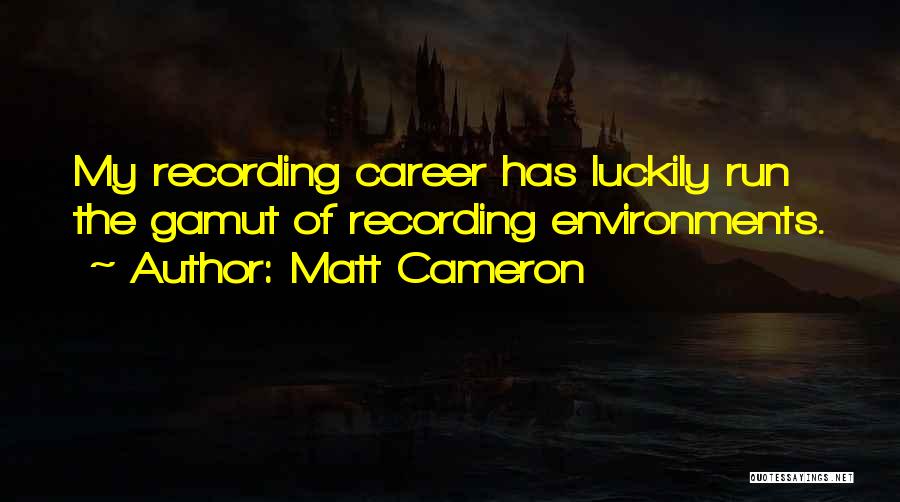 My recording career has luckily run the gamut of recording environments.
~ Author: Matt Cameron

QUOTESSAYINGS.NET